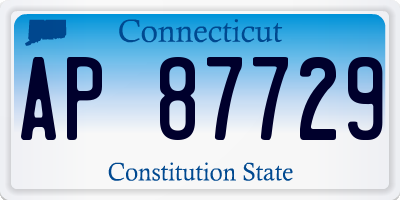 Connecticut

AP 87729

Constitution State